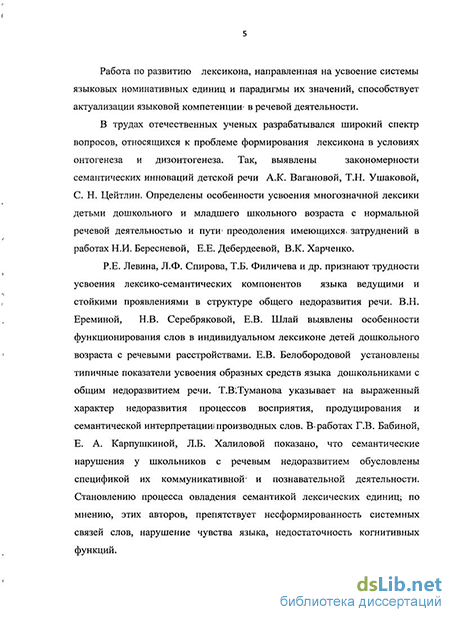 5

Работа по развитию лексикона, направленная на усвоение системы языковых номинативных единиц и парадигмы их значений, способствует актуализации языковой компетенции в речевой деятельности.

В трудах отечественных ученых разрабатывался широкий спектр вопросов, относящихся к проблеме формирования лексикона в условиях онтогенеза и дизонтогенеза. Так, выявлены закономерности семантических инноваций детской речи А.К. Вагановой, Т.Н. Ушаковой, С. Н. Цейтлин. Определены особенности усвоения многозначной лексики детьми дошкольного и младшего школьного возраста с нормальной речевой деятельностью и пути преодоления имеющихся затруднений в работах Н.И. Бересневой, Е.Е. Дебердеевой, В.К. Харченко.

Р.Е. Левина, Л.Ф. Спирова, Т.Б. Филичева и др. признают трудности усвоения лексико-семантических компонентов языка ведущими и стойкими проявлениями в структуре общего недоразвития речи. В.Н. Ереминой, Н.В. Серебряковой, Е.В. Шлай выявлены особенности функционирования слов в индивидуальном лексиконе детей дошкольного возраста с речевыми расстройствами. Е.В. Белобородовой установлены типичные показатели усвоения образных средств языка дошкольниками с общим недоразвитием речи. Т.В.Туманова указывает на выраженный характер недоразвития процессов восприятия, продуцирования и семантической интерпретации производных слов. В работах Г.В. Бабиной, Е. А. Карпушкиной, Л.Б. Халиловой показано, что семантические нарушения у школьников с речевым недоразвитием обусловлены спецификой их коммуникативной и познавательной деятельности. Становлению процесса овладения семантикой лексических единиц, по мнению, этих авторов, препятствует несформированность системных связей слов, нарушение чувства языка, недостаточность когнитивных функций.

dsLib.net
библиотека диссертаций